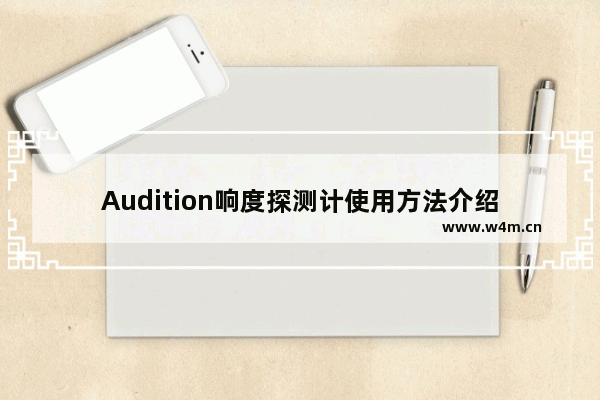 Audition响度探测计使用方法介绍

www.w4m.cn